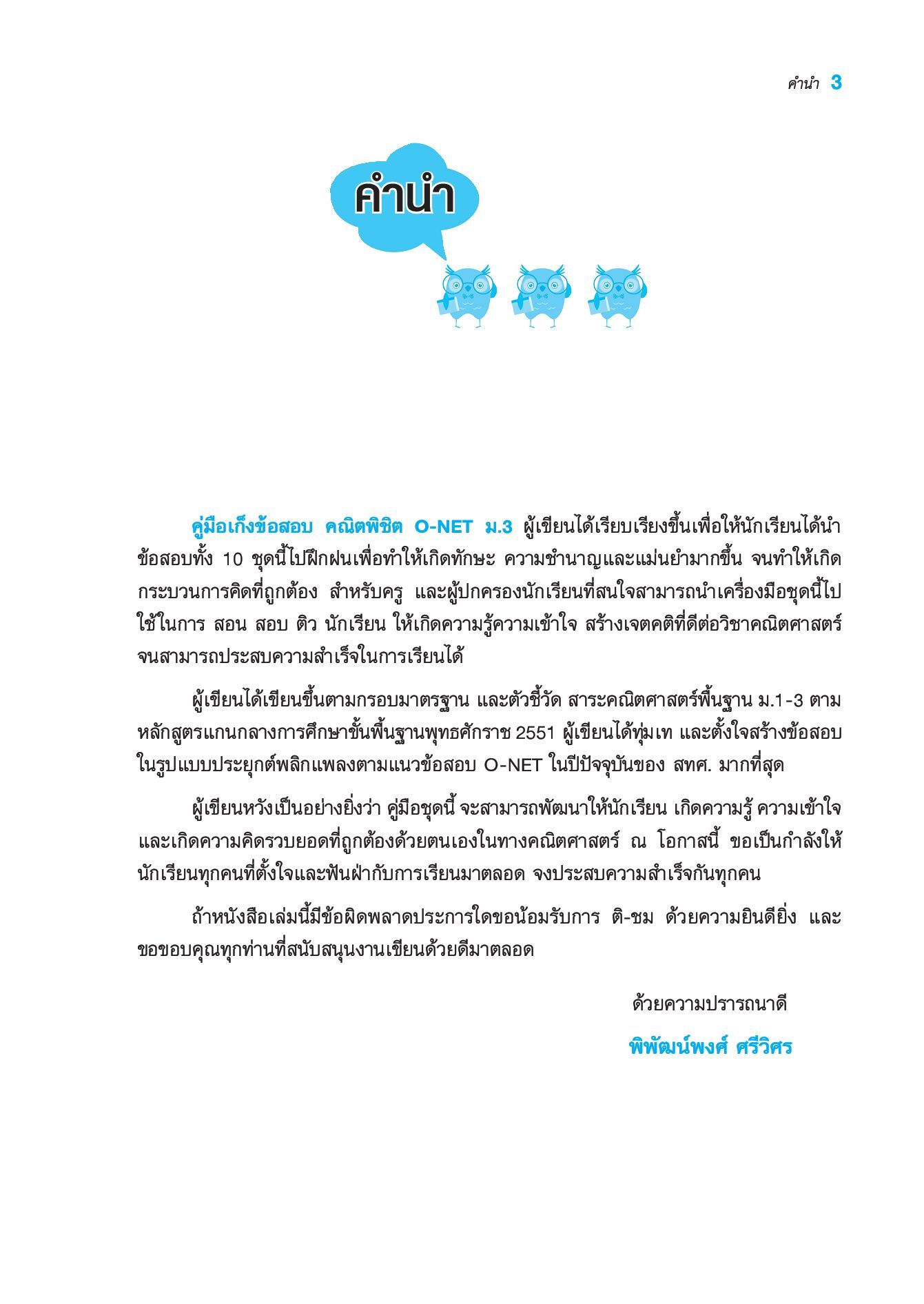 คำนำ 3

คำนำ

คู่มือเก็งข้อสอบ คณิตพิชิต O-NET ม.3 ผู้เขียนได้เรียบเรียงขึ้นเพื่อให้นักเรียนได้นำข้อสอบทั้ง 10 ชุดนี้ไปฝึกฝนเพื่อทำให้เกิดทักษะ ความชำนาญและแม่นยำมากขึ้น จนทำให้เกิดกระบวนการคิดที่ถูกต้อง สำหรับครู และผู้ปกครองนักเรียนที่สนใจสามารถนำเครื่องมือชุดนี้ไปใช้ในการ สอน สอบ ติว นักเรียน ให้เกิดความรู้ความเข้าใจ สร้างเจตคติที่ดีต่อวิชาคณิตศาสตร์ จนสามารถประสบความสำเร็จในการเรียนได้

ผู้เขียนได้เขียนขึ้นตามกรอบมาตรฐาน และตัวชี้วัด สาระคณิตศาสตร์พื้นฐาน ม.1-3 ตามหลักสูตรแกนกลางการศึกษาขั้นพื้นฐานพุทธศักราช 2551 ผู้เขียนได้ทุ่มเท และตั้งใจสร้างข้อสอบในรูปแบบประยุกต์พลิกแพลงตามแนวข้อสอบ O-NET ในปีปัจจุบันของ สทศ. มากที่สุด

ผู้เขียนหวังเป็นอย่างยิ่งว่า คู่มือชุดนี้ จะสามารถพัฒนาให้นักเรียน เกิดความรู้ ความเข้าใจ และเกิดความคิดรวบยอดที่ถูกต้องด้วยตนเองในทางคณิตศาสตร์ ณ โอกาสนี้ ขอเป็นกำลังให้นักเรียนทุกคนที่ตั้งใจและฟันฝ่ากับการเรียนมาตลอด จงประสบความสำเร็จกันทุกคน

ถ้าหนังสือเล่มนี้มีข้อผิดพลาดประการใดขอน้อมรับการ ติ-ชม ด้วยความยินดียิ่ง และขอขอบคุณทุกท่านที่สนับสนุนงานเขียนด้วยดีมาตลอด

ด้วยความปรารถนาดี

พิพัฒน์พงศ์ ศรีวิศร